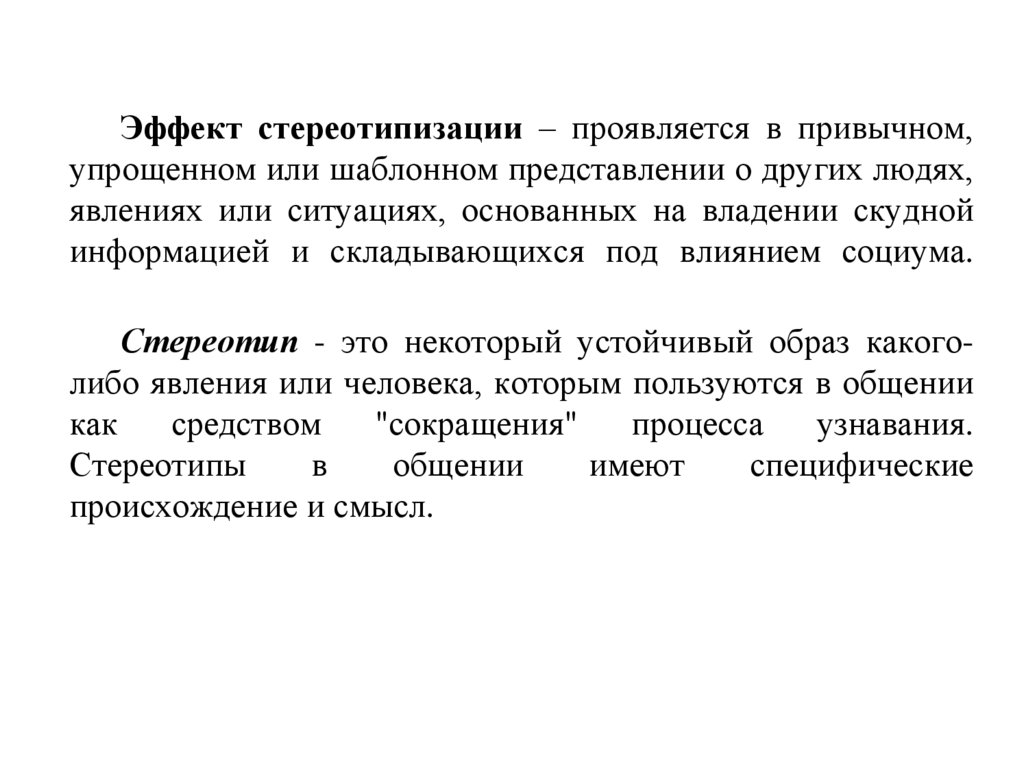 Эффект стереотипизации – проявляется в привычном, упрощенном или шаблонном представлении о других людях, явлениях или ситуациях, основанных на владении скудной информацией и складывающихся под влиянием социума.

Стереотип - это некоторый устойчивый образ какого-либо явления или человека, которым пользуются в общении как средством "сокращения" процесса узнавания. Стереотипы в общении имеют специфические происхождение и смысл.